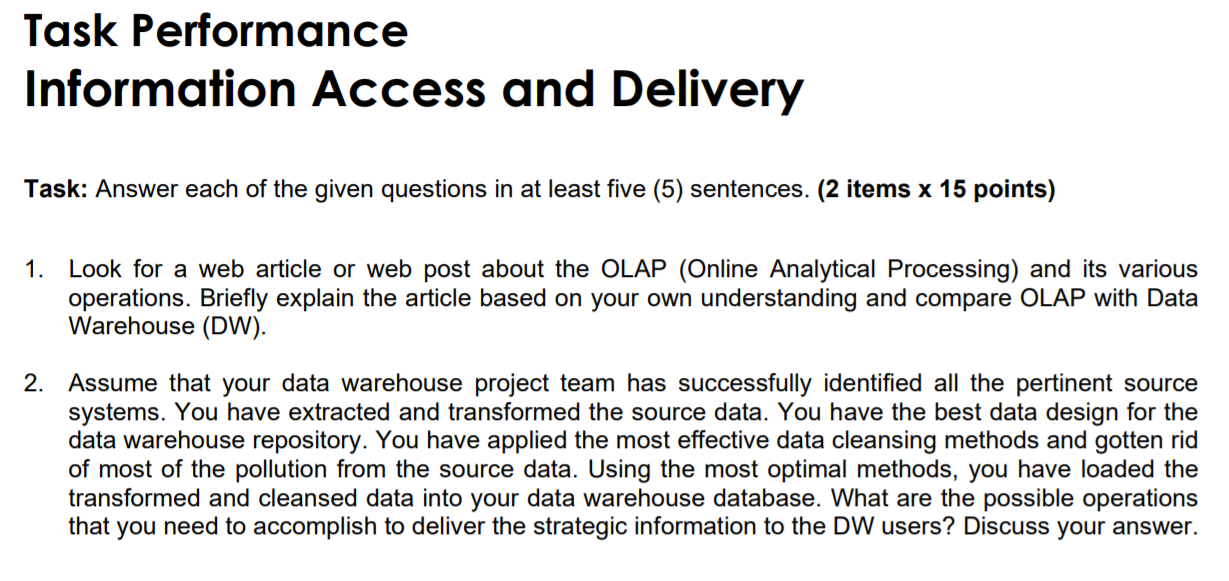 Task Performance
Information Access and Delivery

Task: Answer each of the given questions in at least five (5) sentences. (2 items x 15 points)

1. Look for a web article or web post about the OLAP (Online Analytical Processing) and its various operations. Briefly explain the article based on your own understanding and compare OLAP with Data Warehouse (DW).

2. Assume that your data warehouse project team has successfully identified all the pertinent source systems. You have extracted and transformed the source data. You have the best data design for the data warehouse repository. You have applied the most effective data cleansing methods and gotten rid of most of the pollution from the source data. Using the most optimal methods, you have loaded the transformed and cleansed data into your data warehouse database. What are the possible operations that you need to accomplish to deliver the strategic information to the DW users? Discuss your answer.